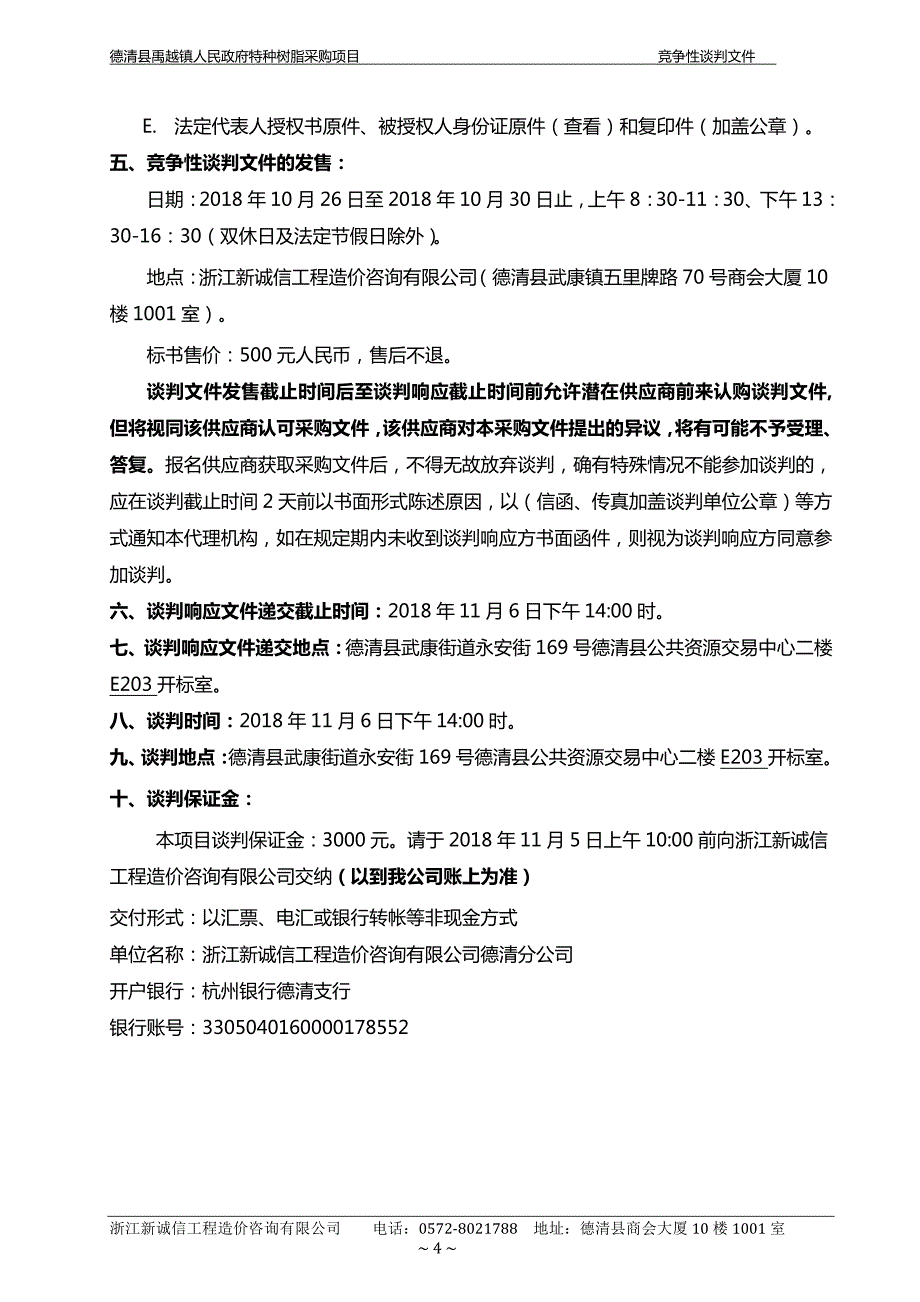 德清县禹越镇人民政府特种树脂采购项目　　竞争性谈判文件

E. 法定代表人授权书原件、被授权人身份证原件（查看）和复印件（加盖公章）。

五、竞争性谈判文件的发售：

日期：2018 年 10 月 26 日至 2018 年 10 月 30 日止，上午 8：30-11：30、下午 13：30-16：30（双休日及法定节假日除外）。

地点：浙江新诚信工程造价咨询有限公司（德清县武康镇五里牌路 70 号商会大厦 10 楼 1001 室）。

标书售价：500 元人民币，售后不退。

谈判文件发售截止时间后至谈判响应截止时间前允许潜在供应商前来认购谈判文件，但将视同该供应商认可采购文件，该供应商对本采购文件提出的异议，将有可能不予受理、答复。报名供应商获取采购文件后，不得无故放弃谈判，确有特殊情况不能参加谈判的，应在谈判截止时间 2 天前以书面形式陈述原因，以（信函、传真加盖谈判单位公章）等方式通知本代理机构，如在规定期内未收到谈判响应方书面函件，则视为谈判响应方同意参加谈判。

六、谈判响应文件递交截止时间：2018 年 11 月 6 日下午 14:00 时。

七、谈判响应文件递交地点：德清县武康街道永安街 169 号德清县公共资源交易中心二楼 E203 开标室。

八、谈判时间：2018 年 11 月 6 日下午 14:00 时。

九、谈判地点：德清县武康街道永安街 169 号德清县公共资源交易中心二楼 E203 开标室。

十、谈判保证金：

本项目谈判保证金：3000 元。请于 2018 年 11 月 5 日上午 10:00 前向浙江新诚信工程造价咨询有限公司交纳（以到我公司账上为准）

交付形式：以汇票、电汇或银行转帐等非现金方式

单位名称：浙江新诚信工程造价咨询有限公司德清分公司

开户银行：杭州银行德清支行

银行账号：3305040160000178552

浙江新诚信工程造价咨询有限公司　　电话：0572-8021788　地址：德清县商会大厦 10 楼 1001 室

~ 4 ~